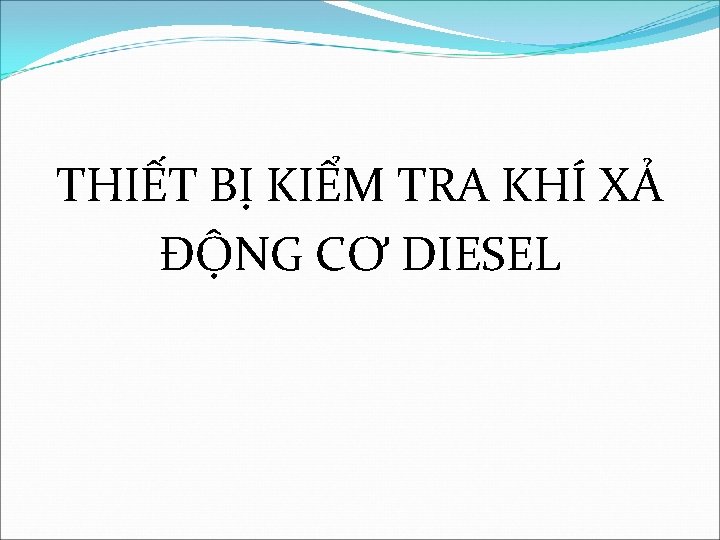 THIẾT BỊ KIỂM TRA KHÍ XẢ ĐỘNG CƠ DIESEL